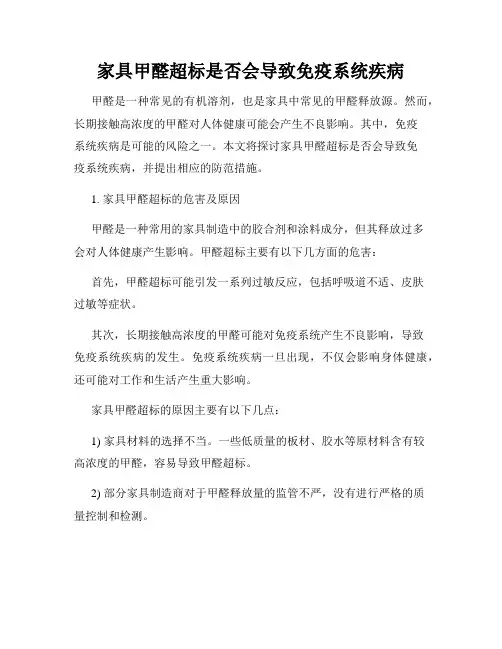 家具甲醛超标是否会导致免疫系统疾病

甲醛是一种常见的有机溶剂，也是家具中常见的甲醛释放源。然而，长期接触高浓度的甲醛对人体健康可能会产生不良影响。其中，免疫系统疾病是可能的风险之一。本文将探讨家具甲醛超标是否会导致免疫系统疾病，并提出相应的防范措施。

1. 家具甲醛超标的危害及原因

甲醛是一种常用的家具制造中的胶合剂和涂料成分，但其释放过多会对人体健康产生影响。甲醛超标主要有以下几方面的危害：

首先，甲醛超标可能引发一系列过敏反应，包括呼吸道不适、皮肤过敏等症状。

其次，长期接触高浓度的甲醛可能对免疫系统产生不良影响，导致免疫系统疾病的发生。免疫系统疾病一旦出现，不仅会影响身体健康，还可能对工作和生活产生重大影响。

家具甲醛超标的原因主要有以下几点：

1) 家具材料的选择不当。一些低质量的板材、胶水等原材料含有较高浓度的甲醛，容易导致甲醛超标。

2) 部分家具制造商对于甲醛释放量的监管不严，没有进行严格的质量控制和检测。